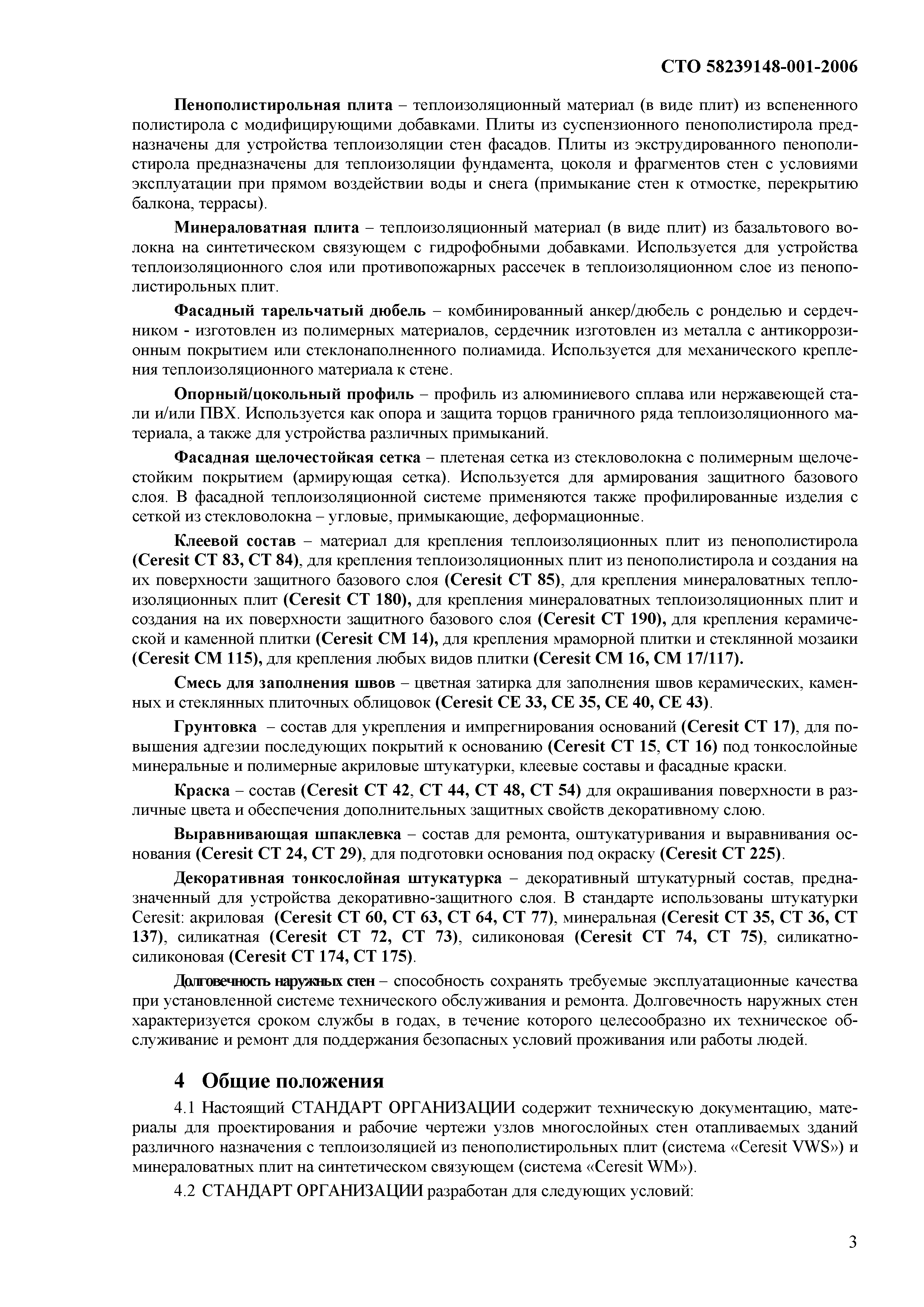 СТО 58239148-001-2006

Пенополистирольная плита – теплоизоляционный материал (в виде плит) из вспененного полистирола с модифицирующими добавками. Плиты из суспензионного пенополистирола предназначены для устройства теплоизоляции стен фасадов. Плиты из экструдированного пенополистирола предназначены для теплоизоляции фундамента, цоколя и фрагментов стен с условиями эксплуатации при прямом воздействии воды и снега (примыкание стен к отмостке, перекрытию балкона, террасы).

Минераловатная плита – теплоизоляционный материал (в виде плит) из базальтового волокна на синтетическом связующем с гидрофобными добавками. Используется для устройства теплоизоляционного слоя или противопожарных рассечек в теплоизоляционном слое из пенополистирольных плит.

Фасадный тарельчатый дюбель – комбинированный анкер/дюбель с ронделью и сердечником - изготовлен из полимерных материалов, сердечник изготовлен из металла с антикоррозионным покрытием или стеклонаполненного полиамида. Используется для механического крепления теплоизоляционного материала к стене.

Опорный/цокольный профиль – профиль из алюминиевого сплава или нержавеющей стали и/или ПВХ. Используется как опора и защита торцов граничного ряда теплоизоляционного материала, а также для устройства различных примыканий.

Фасадная щелочестойкая сетка – плетеная сетка из стекловолокна с полимерным щелочестойким покрытием (армирующая сетка). Используется для армирования защитного базового слоя. В фасадной теплоизоляционной системе применяются также профилированные изделия с сеткой из стекловолокна – угловые, примыкающие, деформационные.

Клеевой состав – материал для крепления теплоизоляционных плит из пенополистирола (Ceresit CT 83, CT 84), для крепления теплоизоляционных плит из пенополистирола и создания на их поверхности защитного базового слоя (Ceresit CT 85), для крепления минераловатных теплоизоляционных плит (Ceresit CT 180), для крепления минераловатных теплоизоляционных плит и создания на их поверхности защитного базового слоя (Ceresit CT 190), для крепления керамической и каменной плитки (Ceresit CM 14), для крепления мраморной плитки и стеклянной мозаики (Ceresit CM 115), для крепления любых видов плитки (Ceresit CM 16, CM 17/117).

Смесь для заполнения швов – цветная затирка для заполнения швов керамических, каменных и стеклянных плиточных облицовок (Ceresit CE 33, CE 35, CE 40, CE 43).

Грунтовка – состав для укрепления и импрегнирования оснований (Ceresit CT 17), для повышения адгезии последующих покрытий к основанию (Ceresit CT 15, CT 16) под тонкослойные минеральные и полимерные акриловые штукатурки, клеевые составы и фасадные краски.

Краска – состав (Ceresit CT 42, CT 44, CT 48, CT 54) для окрашивания поверхности в различные цвета и обеспечения дополнительных защитных свойств декоративному слою.

Выравнивающая шпаклевка – состав для ремонта, оштукатуривания и выравнивания основания (Ceresit CT 24, CT 29), для подготовки основания под окраску (Ceresit CT 225).

Декоративная тонкослойная штукатурка – декоративный штукатурный состав, предназначенный для устройства декоративно-защитного слоя. В стандарте использованы штукатурки Ceresit: акриловая (Ceresit CT 60, CT 63, CT 64, CT 77), минеральная (Ceresit CT 35, CT 36, CT 137), силикатная (Ceresit CT 72, CT 73), силиконовая (Ceresit CT 74, CT 75), силикатно-силиконовая (Ceresit CT 174, CT 175).

Долговечность наружных стен – способность сохранять требуемые эксплуатационные качества при установленной системе технического обслуживания и ремонта. Долговечность наружных стен характеризуется сроком службы в годах, в течение которого целесообразно их техническое обслуживание и ремонт для поддержания безопасных условий проживания или работы людей.

4 Общие положения

4.1 Настоящий СТАНДАРТ ОРГАНИЗАЦИИ содержит техническую документацию, материалы для проектирования и рабочие чертежи узлов многослойных стен отапливаемых зданий различного назначения с теплоизоляцией из пенополистирольных плит (система «Ceresit VWS») и минераловатных плит на синтетическом связующем (система «Ceresit WM»).

4.2 СТАНДАРТ ОРГАНИЗАЦИИ разработан для следующих условий:

3